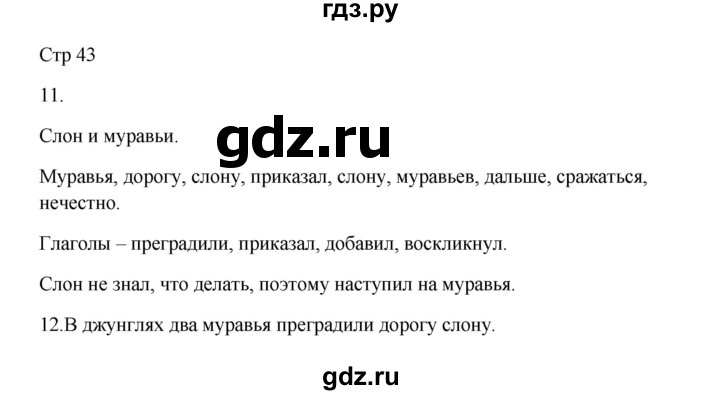 гдз.ру

Стр 43

11.

Слон и муравьи.

gdz.ru

Муравья, дорогу, слону, приказал, слону, муравьев, дальше, сражаться, нечестно.

Глаголы – преградили, приказал, добавил, воскликнул.

Слон не знал, что делать, поэтому наступил на муравья.

12.В джунглях два муравья преградили дорогу слону.

gdz.ru